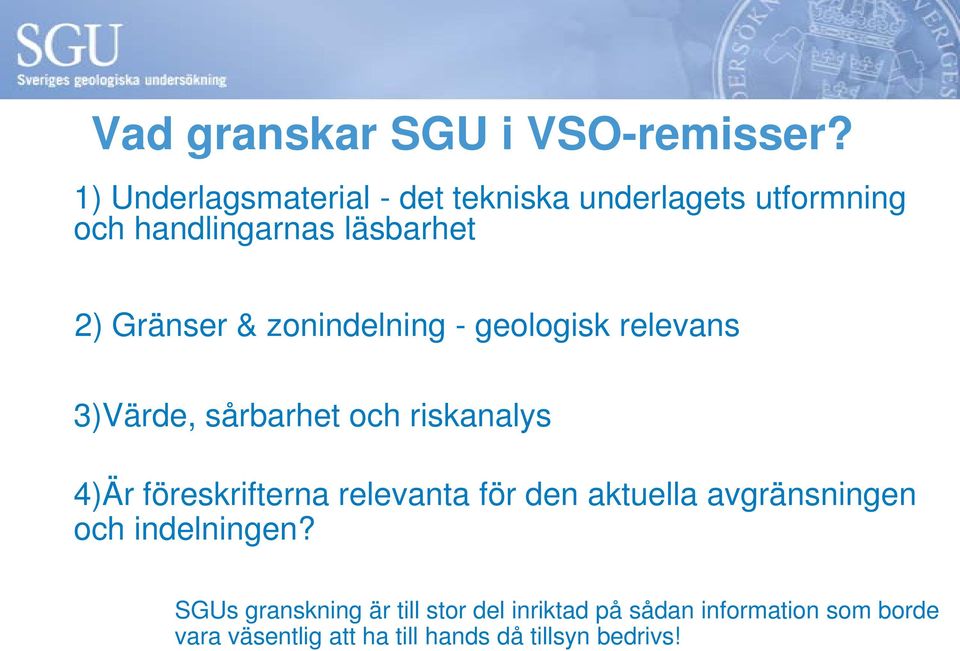 SGU
Sveriges geologiska undersökning

Vad granskar SGU i VSO-remisser?

1) Underlagsmaterial - det tekniska underlagets utformning och handlingarnas läsbarhet

2) Gränser & zonindelning - geologisk relevans

3)Värde, sårbarhet och riskanalys

4)Är föreskrifterna relevanta för den aktuella avgränsningen och indelningen?

SGUs granskning är till stor del inriktad på sådan information som borde vara väsentlig att ha till hands då tillsyn bedrivs!